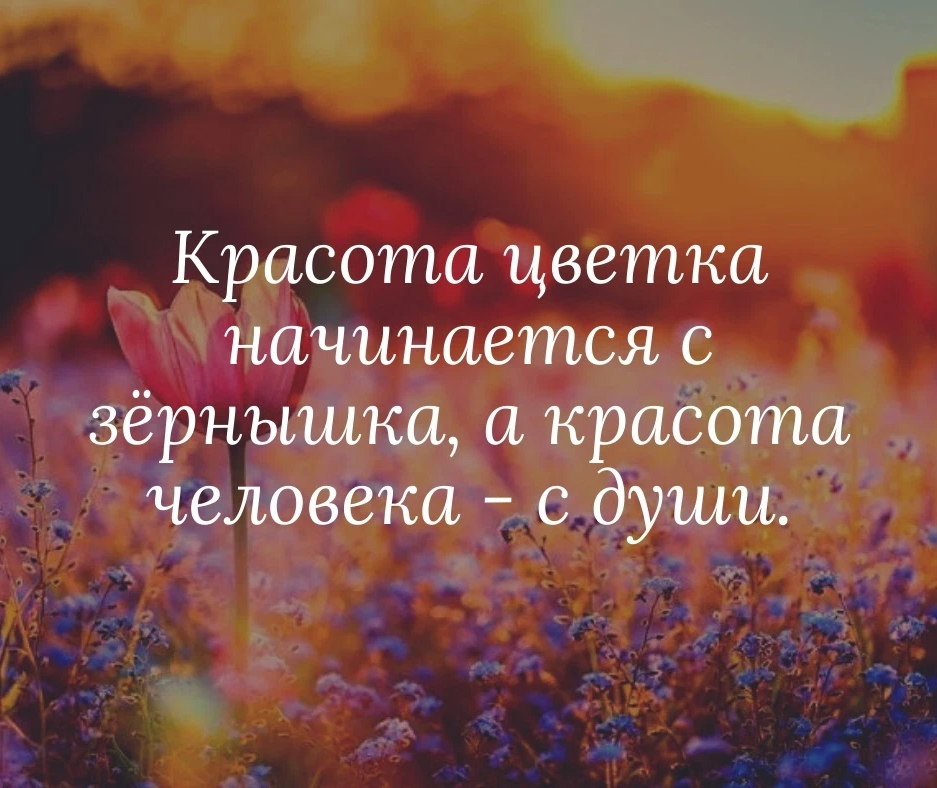 Красота цветка начинается с зёрнышка, а красота человека - с души.